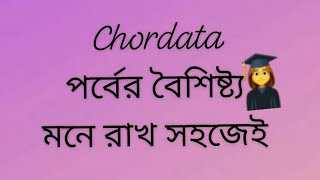 Chordata
পর্বের বৈশিষ্ট্য
মনে রাখ সহজেই